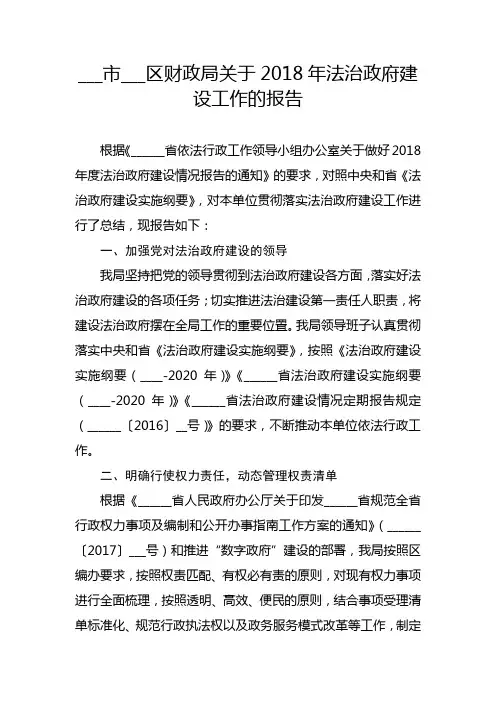 ___市___区财政局关于 2018 年法治政府建设工作的报告

根据《_____省依法行政工作领导小组办公室关于做好 2018 年度法治政府建设情况报告的通知》的要求，对照中央和省《法治政府建设实施纲要》，对本单位贯彻落实法治政府建设工作进行了总结，现报告如下：

一、加强党对法治政府建设的领导

我局坚持把党的领导贯彻到法治政府建设各方面，落实好法治政府建设的各项任务；切实推进法治建设第一责任人职责，将建设法治政府摆在全局工作的重要位置。我局领导班子认真贯彻落实中央和省《法治政府建设实施纲要》，按照《法治政府建设实施纲要（____-2020 年）》《_____省法治政府建设实施纲要（____-2020 年）》《_____省法治政府建设情况定期报告规定（_____〔2016〕__号）》的要求，不断推动本单位依法行政工作。

二、明确行使权力责任，动态管理权责清单

根据《_____省人民政府办公厅关于印发_____省规范全省行政权力事项及编制和公开办事指南工作方案的通知》（_____〔2017〕___号）和推进“数字政府”建设的部署，我局按照区编办要求，按照权责匹配、有权必有责的原则，对现有权力事项进行全面梳理，按照透明、高效、便民的原则，结合事项受理清单标准化、规范行政执法权以及政务服务模式改革等工作，制定